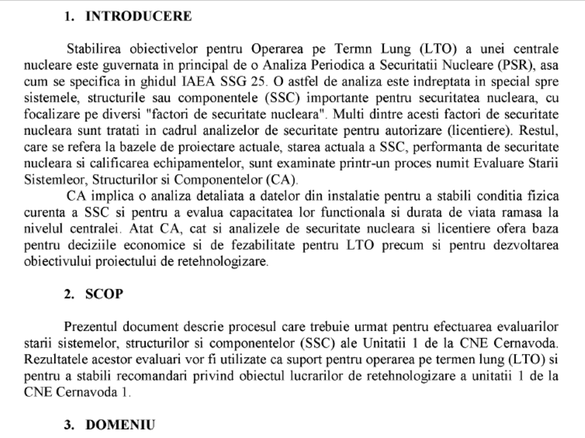 1. INTRODUCERE

Stabilirea obiectivelor pentru Operarea pe Termn Lung (LTO) a unei centrale nucleare este guvernata in principal de o Analiza Periodica a Securitatii Nucleare (PSR), asa cum se specifica in ghidul IAEA SSG 25. O astfel de analiza este indreptata in special spre sistemele, structurile sau componentele (SSC) importante pentru securitatea nucleara, cu focalizare pe diversi "factori de securitate nucleara". Multi dintre acesti factori de securitate nucleara sunt tratati in cadrul analizelor de securitate pentru autorizare (licentiere). Restul, care se refera la bazele de proiectare actuale, starea actuala a SSC, performanta de securitate nucleara si calificarea echipamentelor, sunt examinate printr-un proces numit Evaluare Starii Sistemleor, Structurilor si Componentelor (CA).
CA implica o analiza detaliata a datelor din instalatie pentru a stabili conditia fizica curenta a SSC si pentru a evalua capacitatea lor functionala si durata de viata ramasa la nivelul centralei. Atat CA, cat si analizele de securitate nucleara si licentiere ofera baza pentru deciziile economice si de fezabilitate pentru LTO precum si pentru dezvoltarea obiectivului proiectului de retehnologizare.

2. SCOP

Prezentul document descrie procesul care trebuie urmat pentru efectuarea evaluarilor starii sistemelor, structurilor si componentelor (SSC) ale Unitatii 1 de la CNE Cernavoda. Rezultatele acestor evaluari vor fi utilizate ca suport pentru operarea pe termen lung (LTO) si pentru a stabili recomandari privind obiectul lucrarilor de retehnologizare a unitatii 1 de la CNE Cernavoda 1.

3. DOMENIU